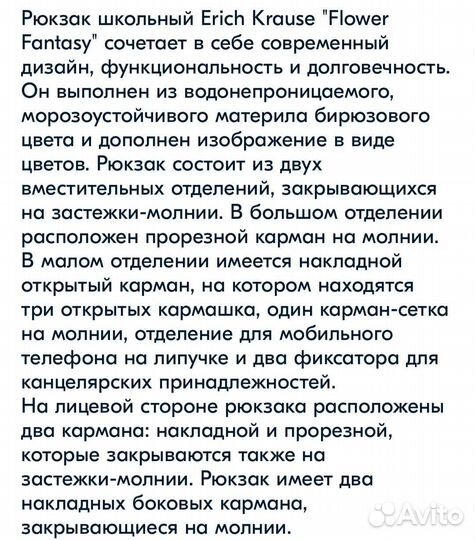 Рюкзак школьный Erich Krause "Flower Fantasy" сочетает в себе современный дизайн, функциональность и долговечность. Он выполнен из водонепроницаемого, морозоустойчивого материла бирюзового цвета и дополнен изображение в виде цветов. Рюкзак состоит из двух вместительных отделений, закрывающихся на застежки-молнии. В большом отделении расположен прорезной карман на молнии. В малом отделении имеется накладной открытый карман, на котором находятся три открытых кармашка, один карман-сетка на молнии, отделение для мобильного телефона на липучке и два фиксатора для канцелярских принадлежностей.
На лицевой стороне рюкзака расположены два кармана: накладной и прорезной, которые закрываются также на застежки-молнии. Рюкзак имеет два накладных боковых кармана, закрывающиеся на молнии.

Avito